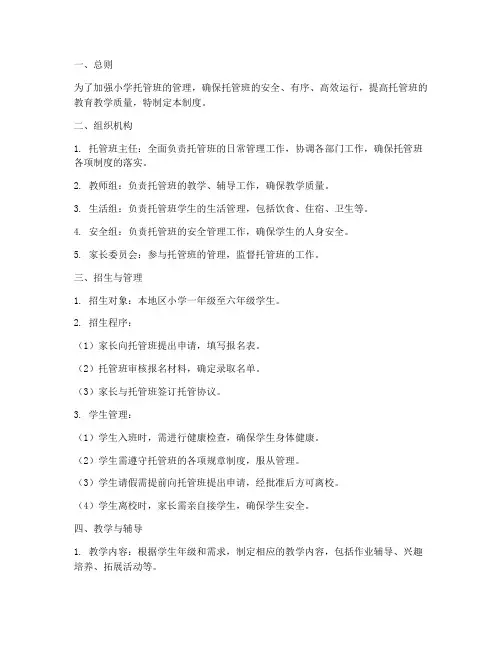 一、总则

为了加强小学托管班的管理，确保托管班的安全、有序、高效运行，提高托管班的教育教学质量，特制定本制度。

二、组织机构

1. 托管班主任：全面负责托管班的日常管理工作，协调各部门工作，确保托管班各项制度的落实。

2. 教师组：负责托管班的教学、辅导工作，确保教学质量。

3. 生活组：负责托管班学生的生活管理，包括饮食、住宿、卫生等。

4. 安全组：负责托管班的安全管理工作，确保学生的人身安全。

5. 家长委员会：参与托管班的管理，监督托管班的工作。

三、招生与管理

1. 招生对象：本地区小学一年级至六年级学生。

2. 招生程序：

（1）家长向托管班提出申请，填写报名表。

（2）托管班审核报名材料，确定录取名单。

（3）家长与托管班签订托管协议。

3. 学生管理：

（1）学生入班时，需进行健康检查，确保学生身体健康。

（2）学生需遵守托管班的各项规章制度，服从管理。

（3）学生请假需提前向托管班提出申请，经批准后方可离校。

（4）学生离校时，家长需亲自接学生，确保学生安全。

四、教学与辅导

1. 教学内容：根据学生年级和需求，制定相应的教学内容，包括作业辅导、兴趣培养、拓展活动等。